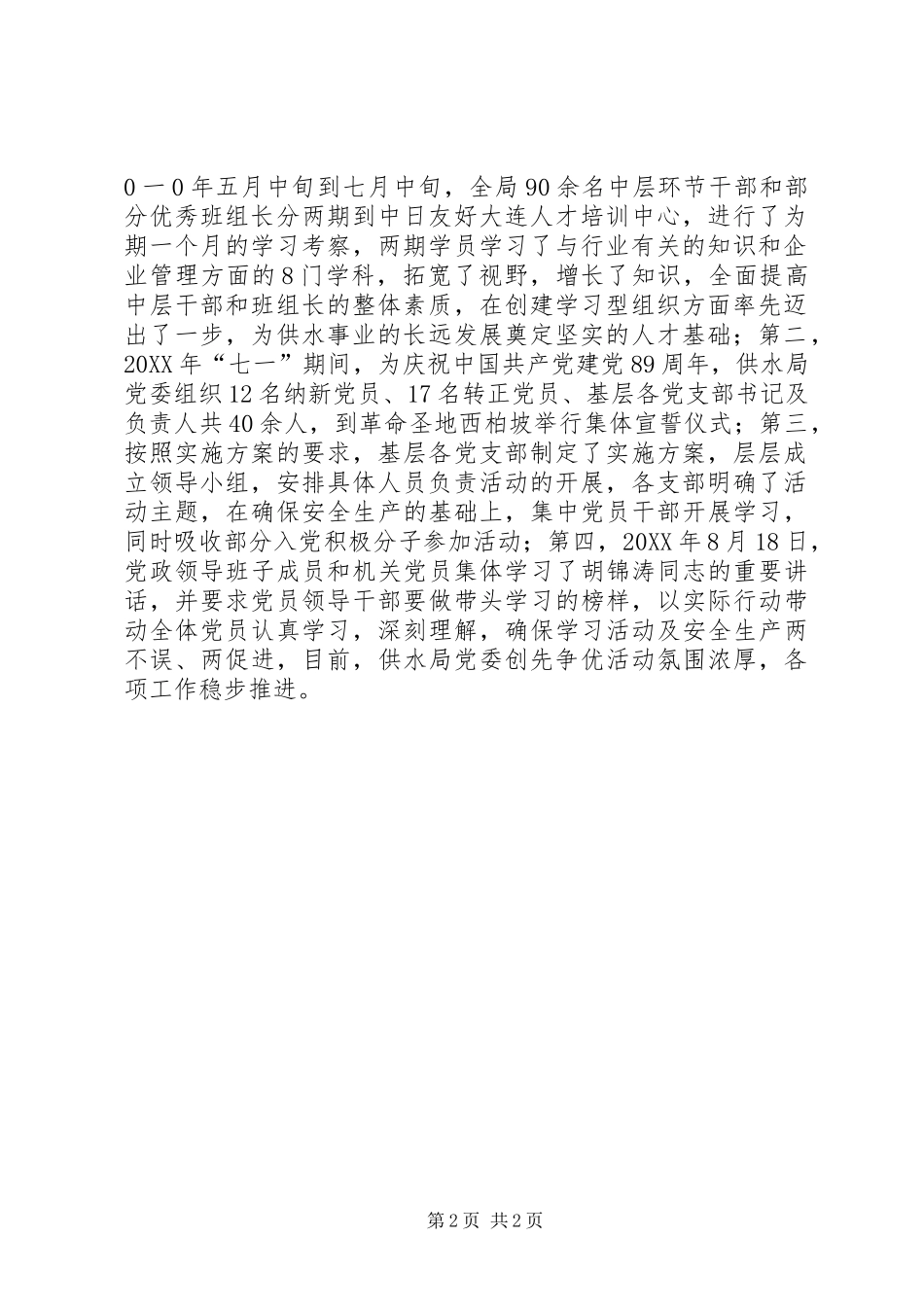 0一0年五月中旬到七月中旬，全局90余名中层环节干部和部分优秀班组长分两期到中日友好大连人才培训中心，进行了为期一个月的学习考察，两期学员学习了与行业有关的知识和企业管理方面的8门学科，拓宽了视野，增长了知识，全面提高中层干部和班组长的整体素质，在创建学习型组织方面率先迈出了一步，为供水事业的长远发展奠定坚实的人才基础；第二，20XX年“七一”期间，为庆祝中国共产党建党89周年，供水局党委组织12名纳新党员、17名转正党员、基层各党支部书记及负责人共40余人，到革命圣地西柏坡举行集体宣誓仪式；第三，按照实施方案的要求，基层各党支部制定了实施方案，层层成立领导小组，安排具体人员负责活动的开展，各支部明确了活动主题，在确保安全生产的基础上，集中党员干部开展学习，同时吸收部分入党积极分子参加活动；第四，20XX年8月18日，党政领导班子成员和机关党员集体学习了胡锦涛同志的重要讲话，并要求党员领导干部要做带头学习的榜样，以实际行动带动全体党员认真学习，深刻理解，确保学习活动及安全生产两不误、两促进，目前，供水局党委创先争优活动氛围浓厚，各项工作稳步推进。

第2页 共2页